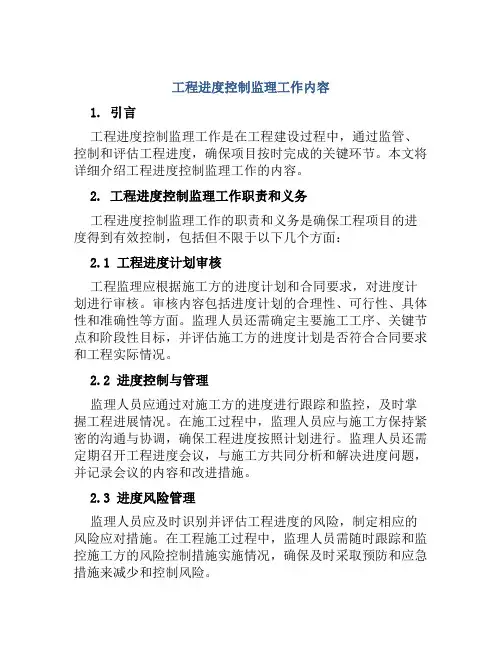 工程进度控制监理工作内容

1. 引言

工程进度控制监理工作是在工程建设过程中，通过监管、控制和评估工程进度，确保项目按时完成的关键环节。本文将详细介绍工程进度控制监理工作的内容。

2. 工程进度控制监理工作职责和义务

工程进度控制监理工作的职责和义务是确保工程项目的进度得到有效控制，包括但不限于以下几个方面：

2.1 工程进度计划审核

工程监理应根据施工方的进度计划和合同要求，对进度计划进行审核。审核内容包括进度计划的合理性、可行性、具体性和准确性等方面。监理人员还需确定主要施工工序、关键节点和阶段性目标，并评估施工方的进度计划是否符合合同要求和工程实际情况。

2.2 进度控制与管理

监理人员应通过对施工方的进度进行跟踪和监控，及时掌握工程进展情况。在施工过程中，监理人员应与施工方保持紧密的沟通与协调，确保工程进度按照计划进行。监理人员还需定期召开工程进度会议，与施工方共同分析和解决进度问题，并记录会议的内容和改进措施。

2.3 进度风险管理

监理人员应及时识别并评估工程进度的风险，制定相应的风险应对措施。在工程施工过程中，监理人员需随时跟踪和监控施工方的风险控制措施实施情况，确保及时采取预防和应急措施来减少和控制风险。